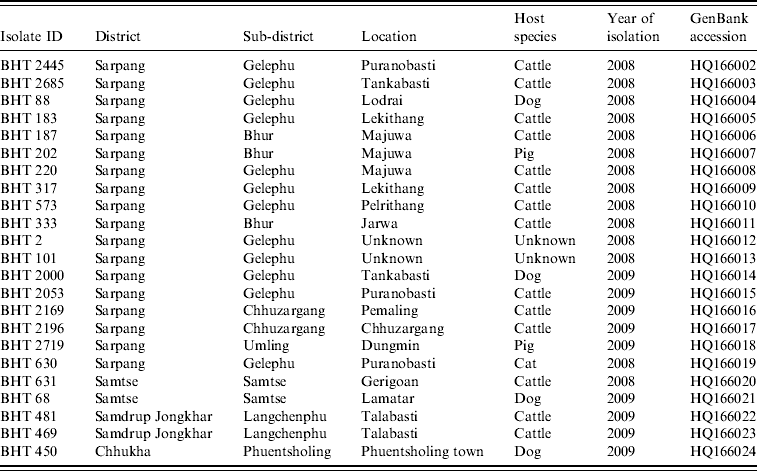 | Isolate ID | District | Sub-district | Location | Host species | Year of isolation | GenBank accession |
|---|---|---|---|---|---|---|
| BHT 2445 | Sarpang | Gelephu | Puranobasti | Cattle | 2008 | HQ166002 |
| BHT 2685 | Sarpang | Gelephu | Tankabasti | Cattle | 2008 | HQ166003 |
| BHT 88 | Sarpang | Gelephu | Lodrai | Dog | 2008 | HQ166004 |
| BHT 183 | Sarpang | Gelephu | Lekithang | Cattle | 2008 | HQ166005 |
| BHT 187 | Sarpang | Bhur | Majuwa | Cattle | 2008 | HQ166006 |
| BHT 202 | Sarpang | Bhur | Majuwa | Pig | 2008 | HQ166007 |
| BHT 220 | Sarpang | Gelephu | Majuwa | Cattle | 2008 | HQ166008 |
| BHT 317 | Sarpang | Gelephu | Lekithang | Cattle | 2008 | HQ166009 |
| BHT 573 | Sarpang | Gelephu | Pelrithang | Cattle | 2008 | HQ166010 |
| BHT 333 | Sarpang | Bhur | Jarwa | Cattle | 2008 | HQ166011 |
| BHT 2 | Sarpang | Gelephu | Unknown | Unknown | 2008 | HQ166012 |
| BHT 101 | Sarpang | Gelephu | Unknown | Unknown | 2008 | HQ166013 |
| BHT 2000 | Sarpang | Gelephu | Tankabasti | Dog | 2009 | HQ166014 |
| BHT 2053 | Sarpang | Gelephu | Puranobasti | Cattle | 2009 | HQ166015 |
| BHT 2169 | Sarpang | Chhuzargang | Pemaling | Cattle | 2009 | HQ166016 |
| BHT 2196 | Sarpang | Chhuzargang | Chhuzargang | Cattle | 2009 | HQ166017 |
| BHT 2719 | Sarpang | Umling | Dungmin | Pig | 2009 | HQ166018 |
| BHT 630 | Sarpang | Gelephu | Puranobasti | Cat | 2008 | HQ166019 |
| BHT 631 | Samtse | Samtse | Gerigoan | Cattle | 2008 | HQ166020 |
| BHT 68 | Samtse | Samtse | Lamatar | Dog | 2009 | HQ166021 |
| BHT 481 | Samdrup Jongkhar | Langchenphu | Talabasti | Cattle | 2009 | HQ166022 |
| BHT 469 | Samdrup Jongkhar | Langchenphu | Talabasti | Cattle | 2009 | HQ166023 |
| BHT 450 | Chhukha | Phuentsholing | Phuentsholing town | Dog | 2009 | HQ166024 |